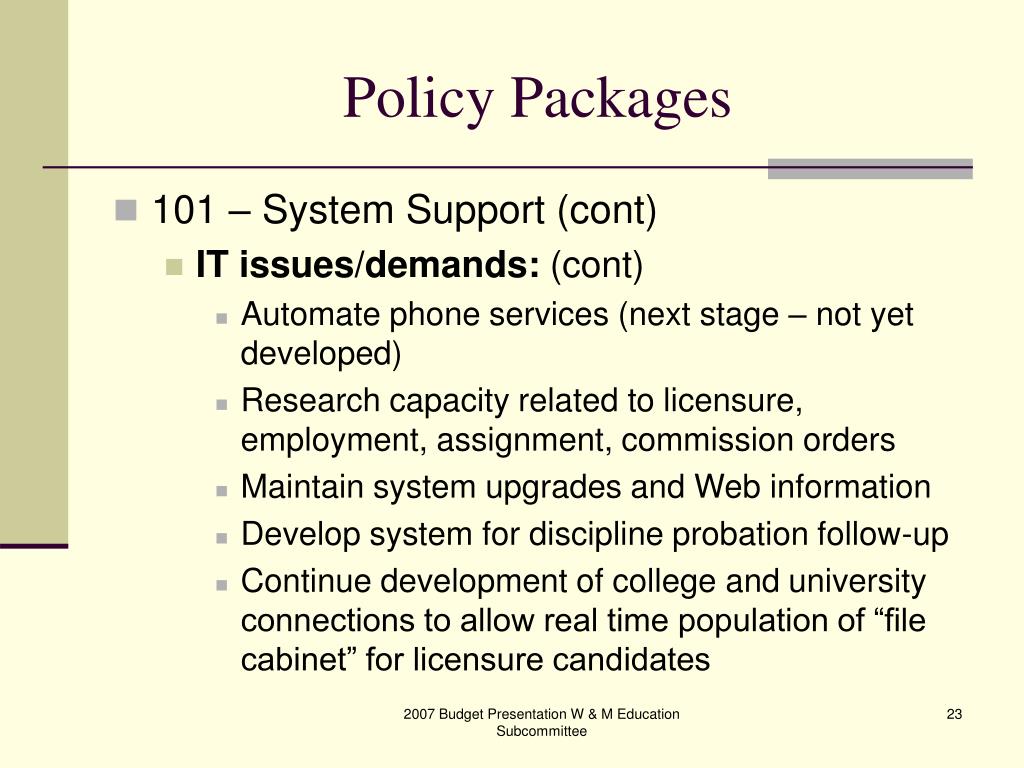 Policy Packages

101 – System Support (cont)

IT issues/demands: (cont)

Automate phone services (next stage – not yet developed)

Research capacity related to licensure, employment, assignment, commission orders

Maintain system upgrades and Web information

Develop system for discipline probation follow-up

Continue development of college and university connections to allow real time population of “file cabinet” for licensure candidates

2007 Budget Presentation W & M Education Subcommittee

23